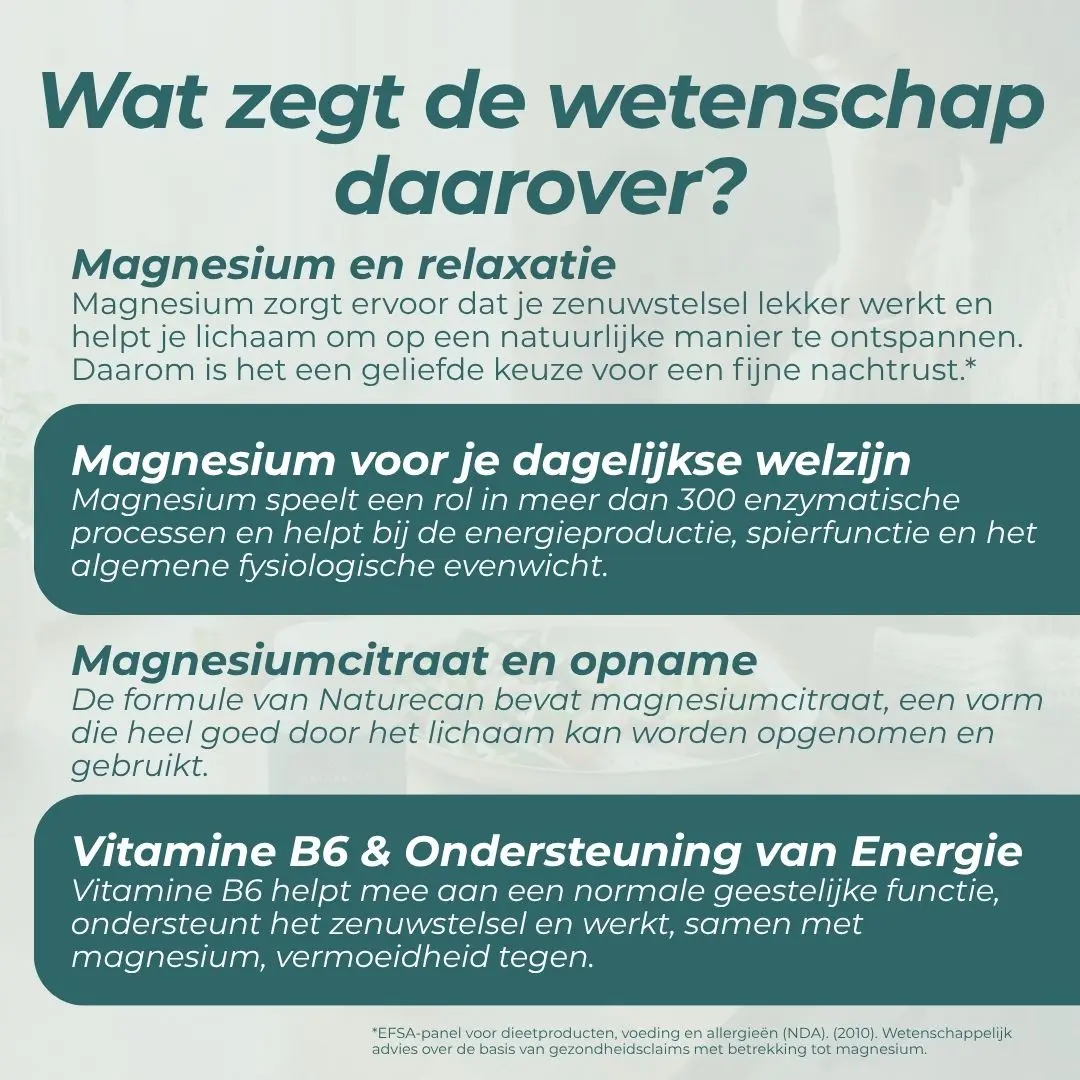 Wat zegt de wetenschap daarover?

Magnesium en relaxatie
Magnesium zorgt ervoor dat je zenuwstelsel lekker werkt en helpt je lichaam om op een natuurlijke manier te ontspannen. Daarom is het een geliefde keuze voor een fijne nachtrust.*

Magnesium voor je dagelijkse welzijn
Magnesium speelt een rol in meer dan 300 enzymatische processen en helpt bij de energieproductie, spierfunctie en het algemene fysiologische evenwicht.

Magnesiumcitraat en opname
De formule van Naturecan bevat magnesiumcitraat, een vorm die heel goed door het lichaam kan worden opgenomen en gebruikt.

Vitamine B6 & Ondersteuning van Energie
Vitamine B6 helpt mee aan een normale geestelijke functie, ondersteunt het zenuwstelsel en werkt, samen met magnesium, vermoeidheid tegen.

*EFSA-panel voor dieetproducten, voeding en allergieën (NDA). (2010). Wetenschappelijk advies over de basis van gezondheidsclaims met betrekking tot magnesium.